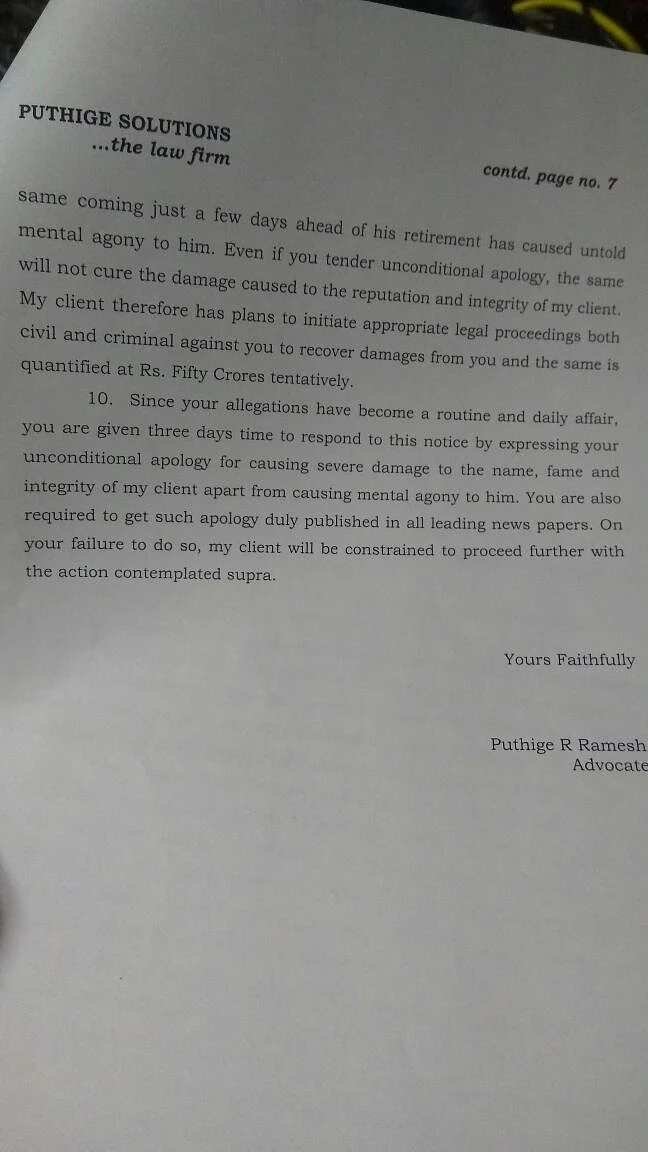 PUTHIGE SOLUTIONS
...the law firm

contd. page no. 7

same coming just a few days ahead of his retirement has caused untold mental agony to him. Even if you tender unconditional apology, the same will not cure the damage caused to the reputation and integrity of my client. My client therefore has plans to initiate appropriate legal proceedings both civil and criminal against you to recover damages from you and the same is quantified at Rs. Fifty Crores tentatively.

10. Since your allegations have become a routine and daily affair, you are given three days time to respond to this notice by expressing your unconditional apology for causing severe damage to the name, fame and integrity of my client apart from causing mental agony to him. You are also required to get such apology duly published in all leading news papers. On your failure to do so, my client will be constrained to proceed further with the action contemplated supra.

Yours Faithfully

Puthige R Ramesh
Advocate